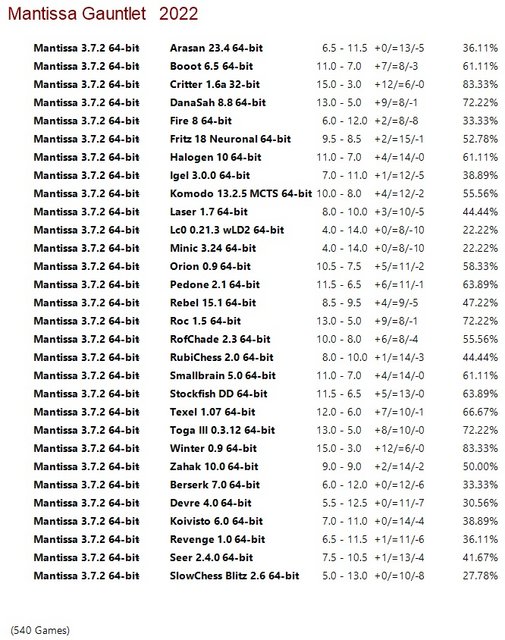 Mantissa Gauntlet 2022

| | | | | |
|---|---|---|---|---|
| Mantissa 3.7.2 64-bit | Arasan 23.4 64-bit | 6.5 - 11.5 | +0/=13/-5 | 36.11% |
| Mantissa 3.7.2 64-bit | Booot 6.5 64-bit | 11.0 - 7.0 | +7/=8/-3 | 61.11% |
| Mantissa 3.7.2 64-bit | Critter 1.6a 32-bit | 15.0 - 3.0 | +12/=6/-0 | 83.33% |
| Mantissa 3.7.2 64-bit | DanaSah 8.8 64-bit | 13.0 - 5.0 | +9/=8/-1 | 72.22% |
| Mantissa 3.7.2 64-bit | Fire 8 64-bit | 6.0 - 12.0 | +2/=8/-8 | 33.33% |
| Mantissa 3.7.2 64-bit | Fritz 18 Neuronal 64-bit | 9.5 - 8.5 | +2/=15/-1 | 52.78% |
| Mantissa 3.7.2 64-bit | Halogen 10 64-bit | 11.0 - 7.0 | +4/=14/-0 | 61.11% |
| Mantissa 3.7.2 64-bit | Igel 3.0.0 64-bit | 7.0 - 11.0 | +1/=12/-5 | 38.89% |
| Mantissa 3.7.2 64-bit | Komodo 13.2.5 MCTS 64-bit | 10.0 - 8.0 | +4/=12/-2 | 55.56% |
| Mantissa 3.7.2 64-bit | Laser 1.7 64-bit | 8.0 - 10.0 | +3/=10/-5 | 44.44% |
| Mantissa 3.7.2 64-bit | Lc0 0.21.3 wLD2 64-bit | 4.0 - 14.0 | +0/=8/-10 | 22.22% |
| Mantissa 3.7.2 64-bit | Minic 3.24 64-bit | 4.0 - 14.0 | +0/=8/-10 | 22.22% |
| Mantissa 3.7.2 64-bit | Orion 0.9 64-bit | 10.5 - 7.5 | +5/=11/-2 | 58.33% |
| Mantissa 3.7.2 64-bit | Pedone 2.1 64-bit | 11.5 - 6.5 | +6/=11/-1 | 63.89% |
| Mantissa 3.7.2 64-bit | Rebel 15.1 64-bit | 8.5 - 9.5 | +4/=9/-5 | 47.22% |
| Mantissa 3.7.2 64-bit | Roc 1.5 64-bit | 13.0 - 5.0 | +9/=8/-1 | 72.22% |
| Mantissa 3.7.2 64-bit | RofChade 2.3 64-bit | 10.0 - 8.0 | +6/=8/-4 | 55.56% |
| Mantissa 3.7.2 64-bit | RubiChess 2.0 64-bit | 8.0 - 10.0 | +1/=14/-3 | 44.44% |
| Mantissa 3.7.2 64-bit | Smallbrain 5.0 64-bit | 11.0 - 7.0 | +4/=14/-0 | 61.11% |
| Mantissa 3.7.2 64-bit | Stockfish DD 64-bit | 11.5 - 6.5 | +5/=13/-0 | 63.89% |
| Mantissa 3.7.2 64-bit | Texel 1.07 64-bit | 12.0 - 6.0 | +7/=10/-1 | 66.67% |
| Mantissa 3.7.2 64-bit | Toga III 0.3.12 64-bit | 13.0 - 5.0 | +8/=10/-0 | 72.22% |
| Mantissa 3.7.2 64-bit | Winter 0.9 64-bit | 15.0 - 3.0 | +12/=6/-0 | 83.33% |
| Mantissa 3.7.2 64-bit | Zahak 10.0 64-bit | 9.0 - 9.0 | +2/=14/-2 | 50.00% |
| Mantissa 3.7.2 64-bit | Berserk 7.0 64-bit | 6.0 - 12.0 | +0/=12/-6 | 33.33% |
| Mantissa 3.7.2 64-bit | Devre 4.0 64-bit | 5.5 - 12.5 | +0/=11/-7 | 30.56% |
| Mantissa 3.7.2 64-bit | Koivisto 6.0 64-bit | 7.0 - 11.0 | +0/=14/-4 | 38.89% |
| Mantissa 3.7.2 64-bit | Revenge 1.0 64-bit | 6.5 - 11.5 | +1/=11/-6 | 36.11% |
| Mantissa 3.7.2 64-bit | Seer 2.4.0 64-bit | 7.5 - 10.5 | +1/=13/-4 | 41.67% |
| Mantissa 3.7.2 64-bit | SlowChess Blitz 2.6 64-bit | 5.0 - 13.0 | +0/=10/-8 | 27.78% |

(540 Games)